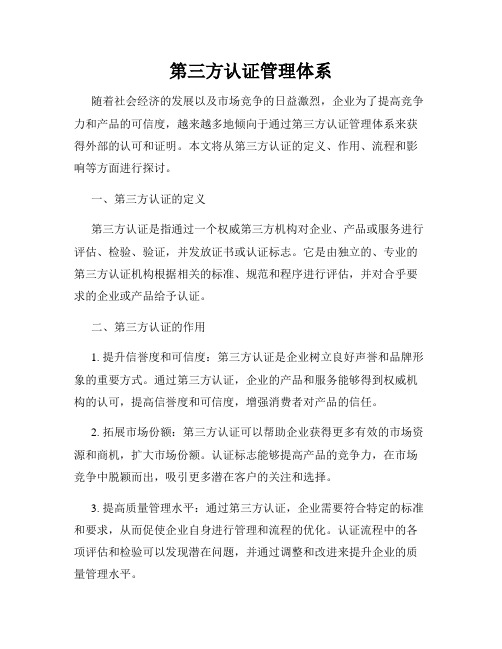 第三方认证管理体系

随着社会经济的发展以及市场竞争的日益激烈，企业为了提高竞争力和产品的可信度，越来越多地倾向于通过第三方认证管理体系来获得外部的认可和证明。本文将从第三方认证的定义、作用、流程和影响等方面进行探讨。

一、第三方认证的定义

第三方认证是指通过一个权威第三方机构对企业、产品或服务进行评估、检验、验证，并发放证书或认证标志。它是由独立的、专业的第三方认证机构根据相关的标准、规范和程序进行评估，并对合乎要求的企业或产品给予认证。

二、第三方认证的作用

1. 提升信誉度和可信度：第三方认证是企业树立良好声誉和品牌形象的重要方式。通过第三方认证，企业的产品和服务能够得到权威机构的认可，提高信誉度和可信度，增强消费者对产品的信任。

2. 拓展市场份额：第三方认证可以帮助企业获得更多有效的市场资源和商机，扩大市场份额。认证标志能够提高产品的竞争力，在市场竞争中脱颖而出，吸引更多潜在客户的关注和选择。

3. 提高质量管理水平：通过第三方认证，企业需要符合特定的标准和要求，从而促使企业自身进行管理和流程的优化。认证流程中的各项评估和检验可以发现潜在问题，并通过调整和改进来提升企业的质量管理水平。